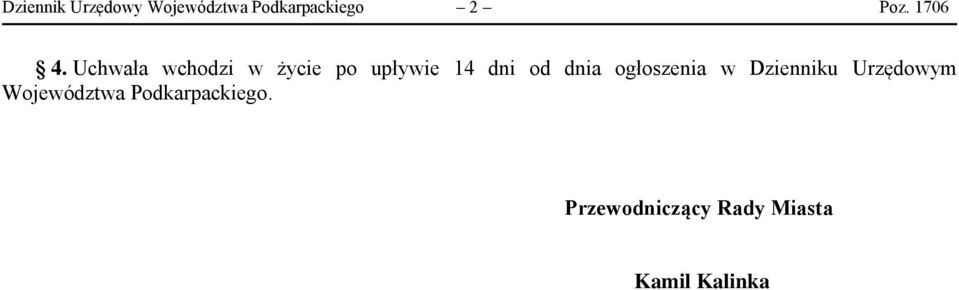 Dziennik Urzędowy Województwa Podkarpackiego – 2 – Poz. 1706

§ 4. Uchwała wchodzi w życie po upływie 14 dni od dnia ogłoszenia w Dzienniku Urzędowym Województwa Podkarpackiego.

Przewodniczący Rady Miasta

Kamil Kalinka